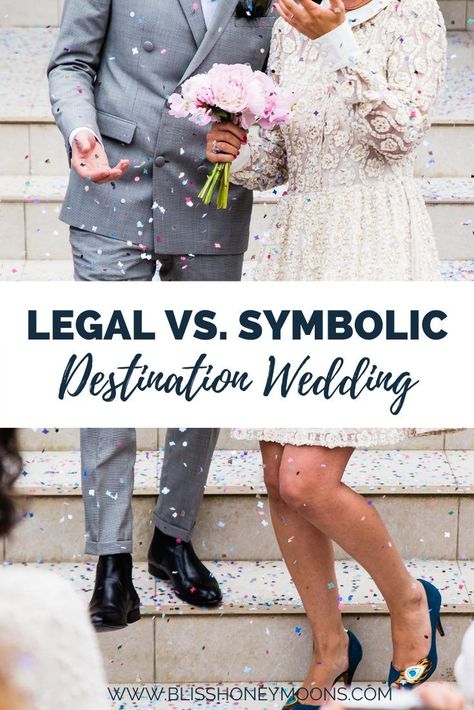 LEGAL VS. SYMBOLIC
Destination Wedding

WWW.BLISSHONEYMOONS.COM